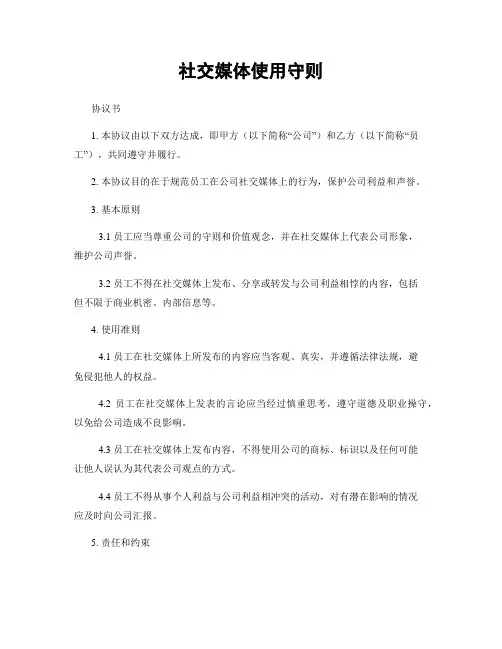 社交媒体使用守则

协议书

1. 本协议由以下双方达成，即甲方（以下简称“公司”）和乙方（以下简称“员工”），共同遵守并履行。

2. 本协议目的在于规范员工在公司社交媒体上的行为，保护公司利益和声誉。

3. 基本原则

3.1 员工应当尊重公司的守则和价值观念，并在社交媒体上代表公司形象，维护公司声誉。

3.2 员工不得在社交媒体上发布、分享或转发与公司利益相悖的内容，包括但不限于商业机密、内部信息等。

4. 使用准则

4.1 员工在社交媒体上所发布的内容应当客观、真实，并遵循法律法规，避免侵犯他人的权益。

4.2 员工在社交媒体上发表的言论应当经过慎重思考，遵守道德及职业操守，以免给公司造成不良影响。

4.3 员工在社交媒体上发布内容，不得使用公司的商标、标识以及任何可能让他人误认为其代表公司观点的方式。

4.4 员工不得从事个人利益与公司利益相冲突的活动，对有潜在影响的情况应及时向公司汇报。

5. 责任和约束